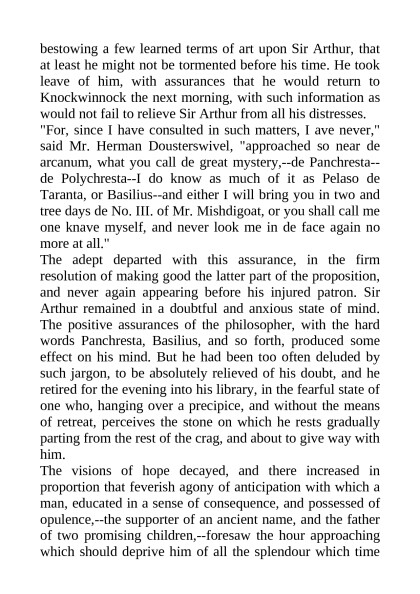 bestowing a few learned terms of art upon Sir Arthur, that at least he might not be tormented before his time. He took leave of him, with assurances that he would return to Knockwinnock the next morning, with such information as would not fail to relieve Sir Arthur from all his distresses.
"For, since I have consulted in such matters, I ave never," said Mr. Herman Dousterswivel, "approached so near de arcanum, what you call de great mystery,--de Panchresta--de Polychresta--I do know as much of it as Pelaso de Taranta, or Basilius--and either I will bring you in two and tree days de No. III. of Mr. Mishdigoat, or you shall call me one knave myself, and never look me in de face again no more at all."
The adept departed with this assurance, in the firm resolution of making good the latter part of the proposition, and never again appearing before his injured patron. Sir Arthur remained in a doubtful and anxious state of mind. The positive assurances of the philosopher, with the hard words Panchresta, Basilius, and so forth, produced some effect on his mind. But he had been too often deluded by such jargon, to be absolutely relieved of his doubt, and he retired for the evening into his library, in the fearful state of one who, hanging over a precipice, and without the means of retreat, perceives the stone on which he rests gradually parting from the rest of the crag, and about to give way with him.
The visions of hope decayed, and there increased in proportion that feverish agony of anticipation with which a man, educated in a sense of consequence, and possessed of opulence,--the supporter of an ancient name, and the father of two promising children,--foresaw the hour approaching which should deprive him of all the splendour which time